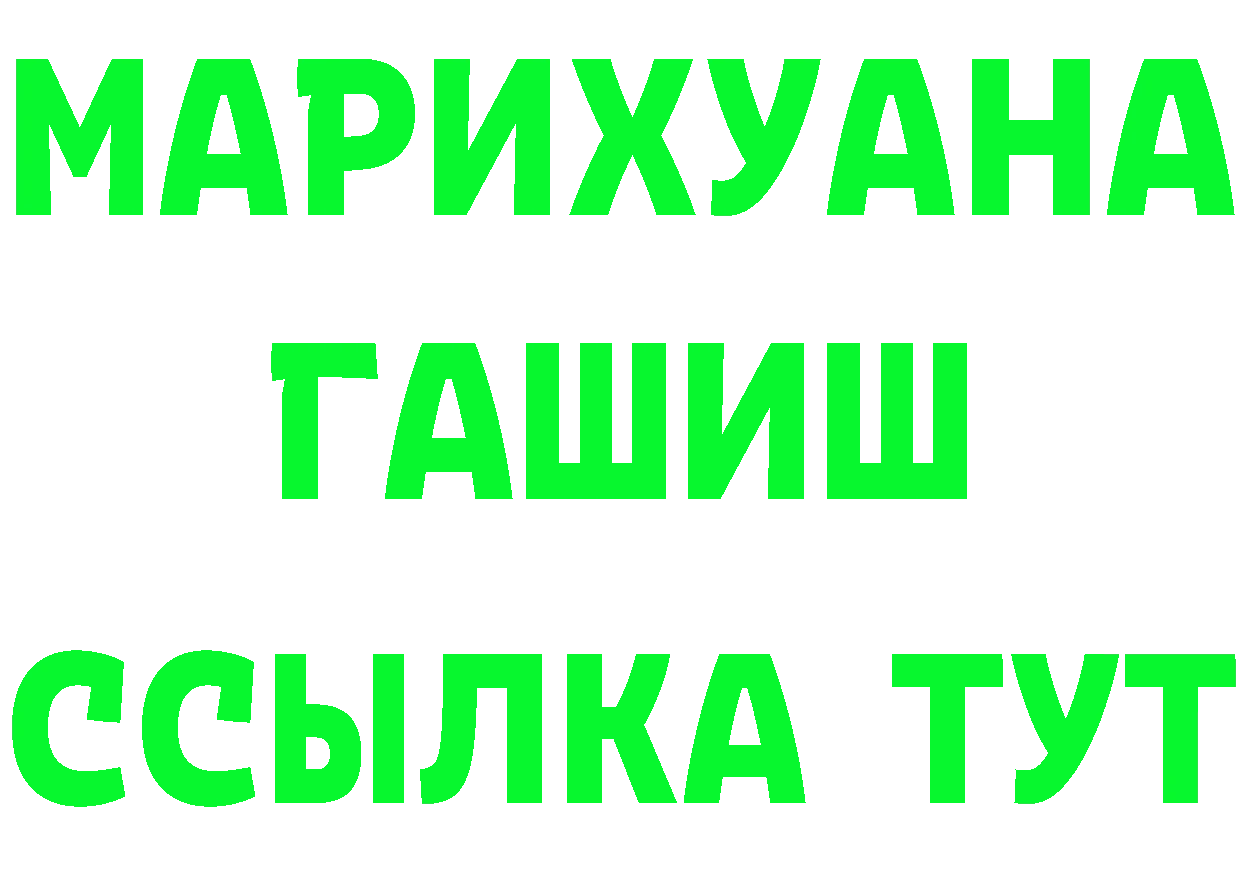 МАРИХУАНА
ГАШИШ
ССЫЛКА ТУТ